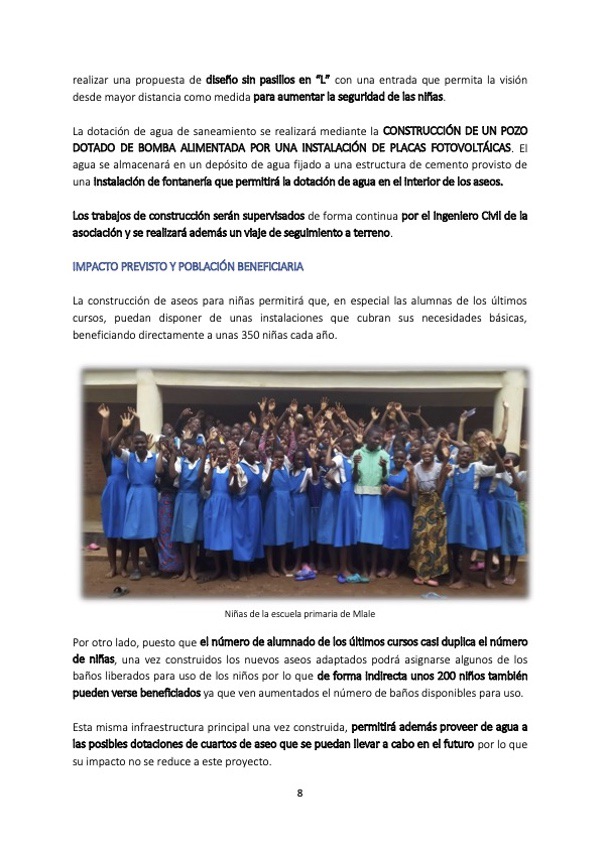 realizar una propuesta de diseño sin pasillos en "L" con una entrada que permita la visión desde mayor distancia como medida para aumentar la seguridad de las niñas.

La dotación de agua de saneamiento se realizará mediante la CONSTRUCCIÓN DE UN POZO DOTADO DE BOMBA ALIMENTADA POR UNA INSTALACIÓN DE PLACAS FOTOVOLTÁICAS. El agua se almacenará en un depósito de agua fijado a una estructura de cemento provisto de una instalación de fontanería que permitirá la dotación de agua en el interior de los aseos.

Los trabajos de construcción serán supervisados de forma continua por el Ingeniero Civil de la asociación y se realizará además un viaje de seguimiento a terreno.

IMPACTO PREVISTO Y POBLACIÓN BENEFICIARIA

La construcción de aseos para niñas permitirá que, en especial las alumnas de los últimos cursos, puedan disponer de unas instalaciones que cubran sus necesidades básicas, beneficiando directamente a unas 350 niñas cada año.

Niñas de la escuela primaria de Mlale

Por otro lado, puesto que el número de alumnado de los últimos cursos casi duplica el número de niñas, una vez construidos los nuevos aseos adaptados podrá asignarse algunos de los baños liberados para uso de los niños por lo que de forma indirecta unos 200 niños también pueden verse beneficiados ya que ven aumentados el número de baños disponibles para uso.

Esta misma infraestructura principal una vez construida, permitirá además proveer de agua a las posibles dotaciones de cuartos de aseo que se puedan llevar a cabo en el futuro por lo que su impacto no se reduce a este proyecto.

8